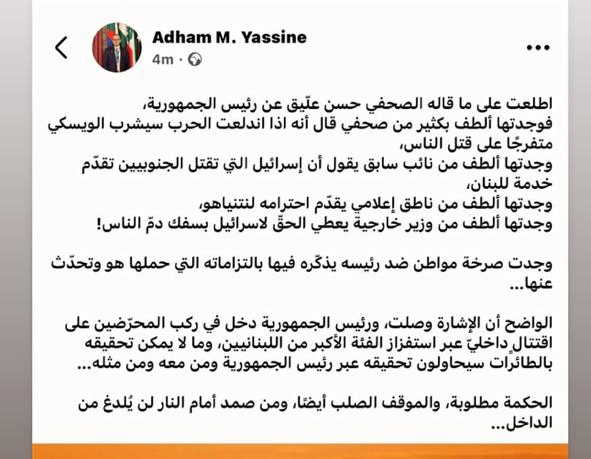 Adham M. Yassine
4m ·

اطلعت على ما قاله الصحفي حسن علّيق عن رئيس الجمهورية،
فوجدتها ألطف بكثير من صحفي قال أنه اذا اندلعت الحرب سيشرب الويسكي متفرجًا على قتل الناس،
وجدتها ألطف من نائب سابق يقول أن إسرائيل التي تقتل الجنوبيين تقدّم خدمة للبنان،
وجدتها ألطف من ناطق إعلامي يقدّم احترامه لنتنياهو،
وجدتها ألطف من وزير خارجية يعطي الحقّ لاسرائيل بسفك دمّ الناس!

وجدت صرخة مواطن ضد رئيسه يذكّره فيها بالتزاماته التي حملها هو وتحدّث عنها...

الواضح أن الإشارة وصلت، ورئيس الجمهورية دخل في ركب المحرّضين على اقتتالٍ داخليّ عبر استفزاز الفئة الأكبر من اللبنانيين، وما لا يمكن تحقيقه بالطائرات سيحاولون تحقيقه عبر رئيس الجمهورية ومن معه ومن مثله...

الحكمة مطلوبة، والموقف الصلب أيضًا، ومن صمد أمام النار لن يُلدغ من الداخل...